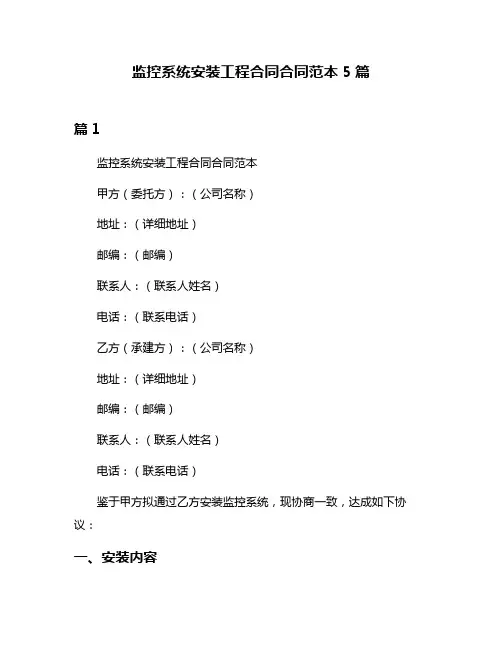 监控系统安装工程合同合同范本 5 篇

篇 1

监控系统安装工程合同合同范本

甲方（委托方）：（公司名称）

地址：（详细地址）

邮编：（邮编）

联系人：（联系人姓名）

电话：（联系电话）

乙方（承建方）：（公司名称）

地址：（详细地址）

邮编：（邮编）

联系人：（联系人姓名）

电话：（联系电话）

鉴于甲方拟通过乙方安装监控系统，现协商一致，达成如下协议：

一、安装内容